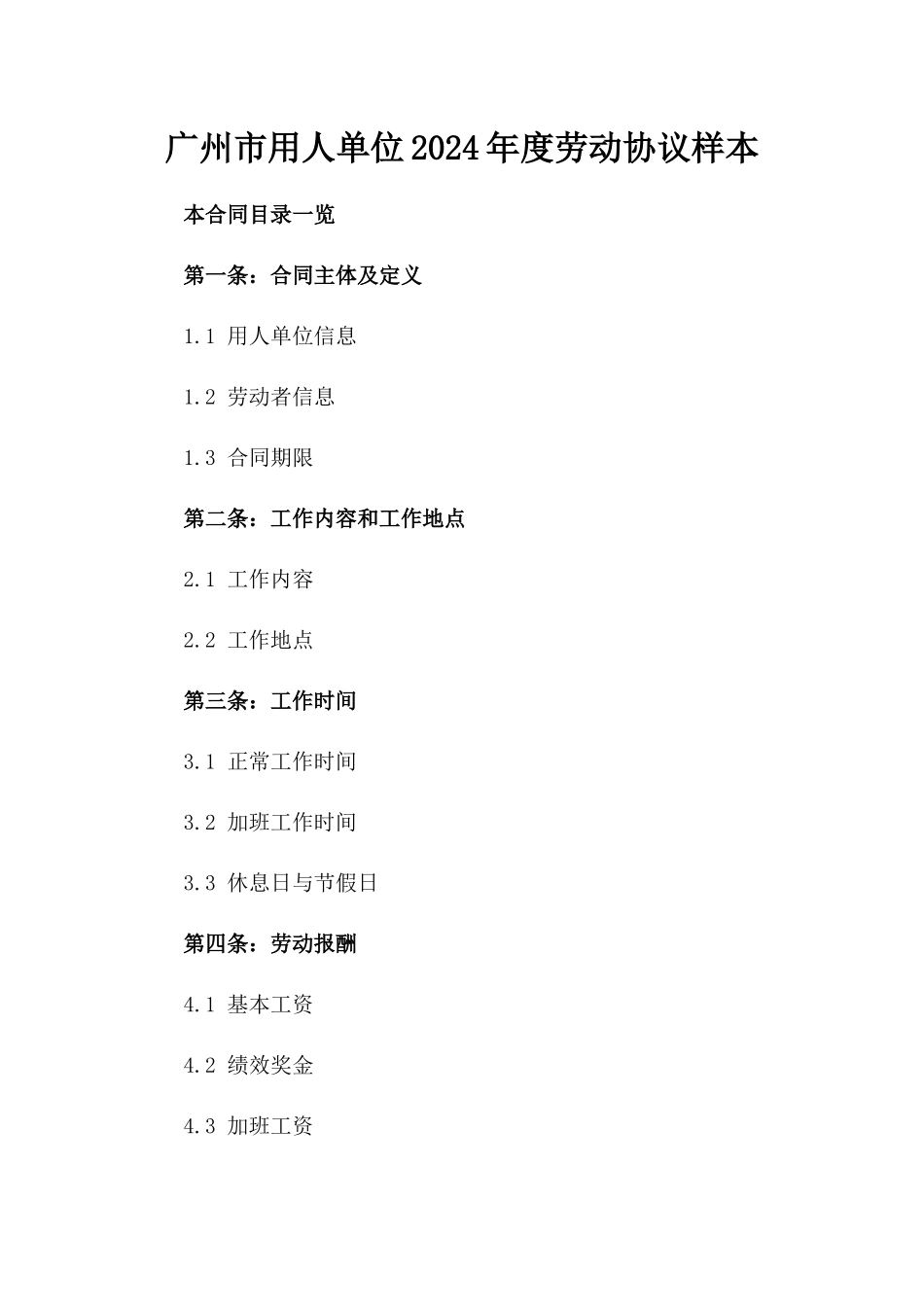 广州市用人单位2024年度劳动协议样本

本合同目录一览

第一条：合同主体及定义

1.1 用人单位信息

1.2 劳动者信息

1.3 合同期限

第二条：工作内容和工作地点

2.1 工作内容

2.2 工作地点

第三条：工作时间

3.1 正常工作时间

3.2 加班工作时间

3.3 休息日与节假日

第四条：劳动报酬

4.1 基本工资

4.2 绩效奖金

4.3 加班工资